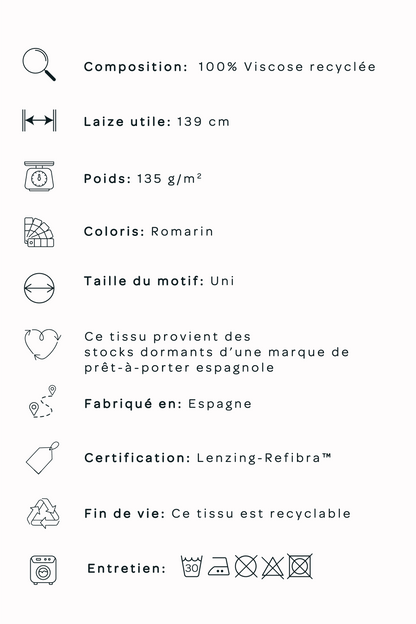 Composition: 100% Viscose recyclée

Laize utile: 139 cm

Poids: 135 g/m²

Coloris: Romarin

Taille du motif: Uni

Ce tissu provient des stocks dormants d'une marque de prêt-à-porter espagnole

Fabriqué en: Espagne

Certification: Lenzing-Refibra™

Fin de vie: Ce tissu est recyclable

Entretien: 30